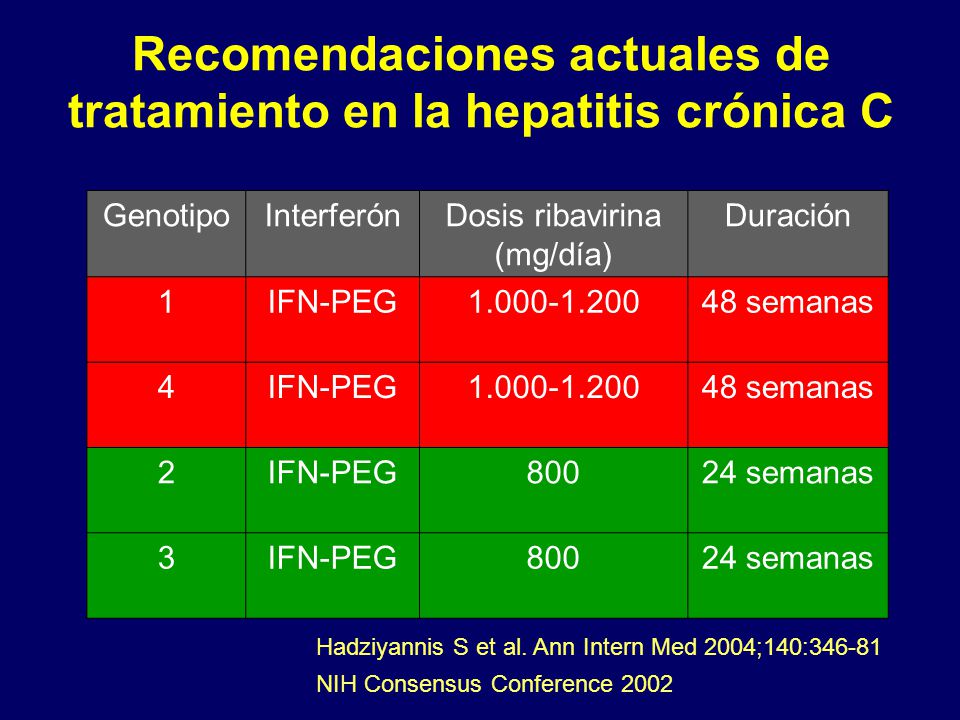 Recomendaciones actuales de tratamiento en la hepatitis crónica C

| Genotipo | Interferón | Dosis ribavirina (mg/día) | Duración |
|---|---|---|---|
| 1 | IFN-PEG | 1.000-1.200 | 48 semanas |
| 4 | IFN-PEG | 1.000-1.200 | 48 semanas |
| 2 | IFN-PEG | 800 | 24 semanas |
| 3 | IFN-PEG | 800 | 24 semanas |

Hadziyannis S et al. Ann Intern Med 2004;140:346-81
NIH Consensus Conference 2002